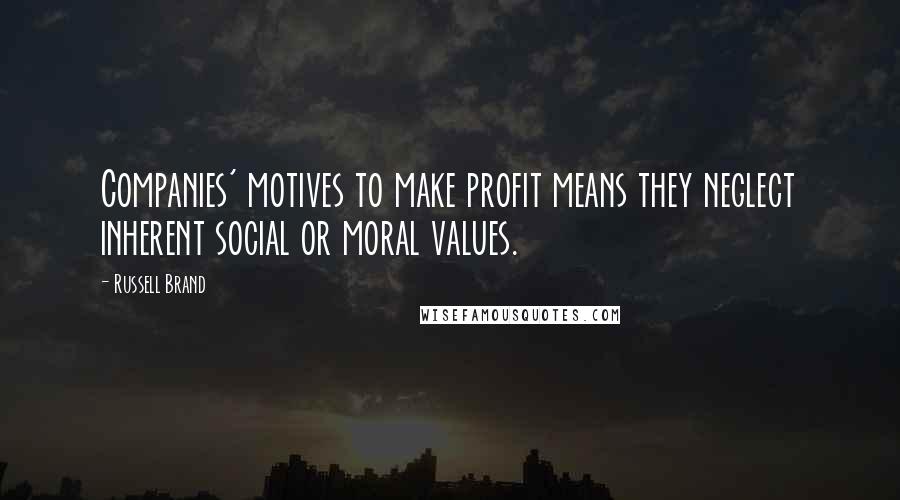 Companies' motives to make profit means they neglect inherent social or moral values.

- Russell Brand

WISEFAMOUSQUOTES.COM